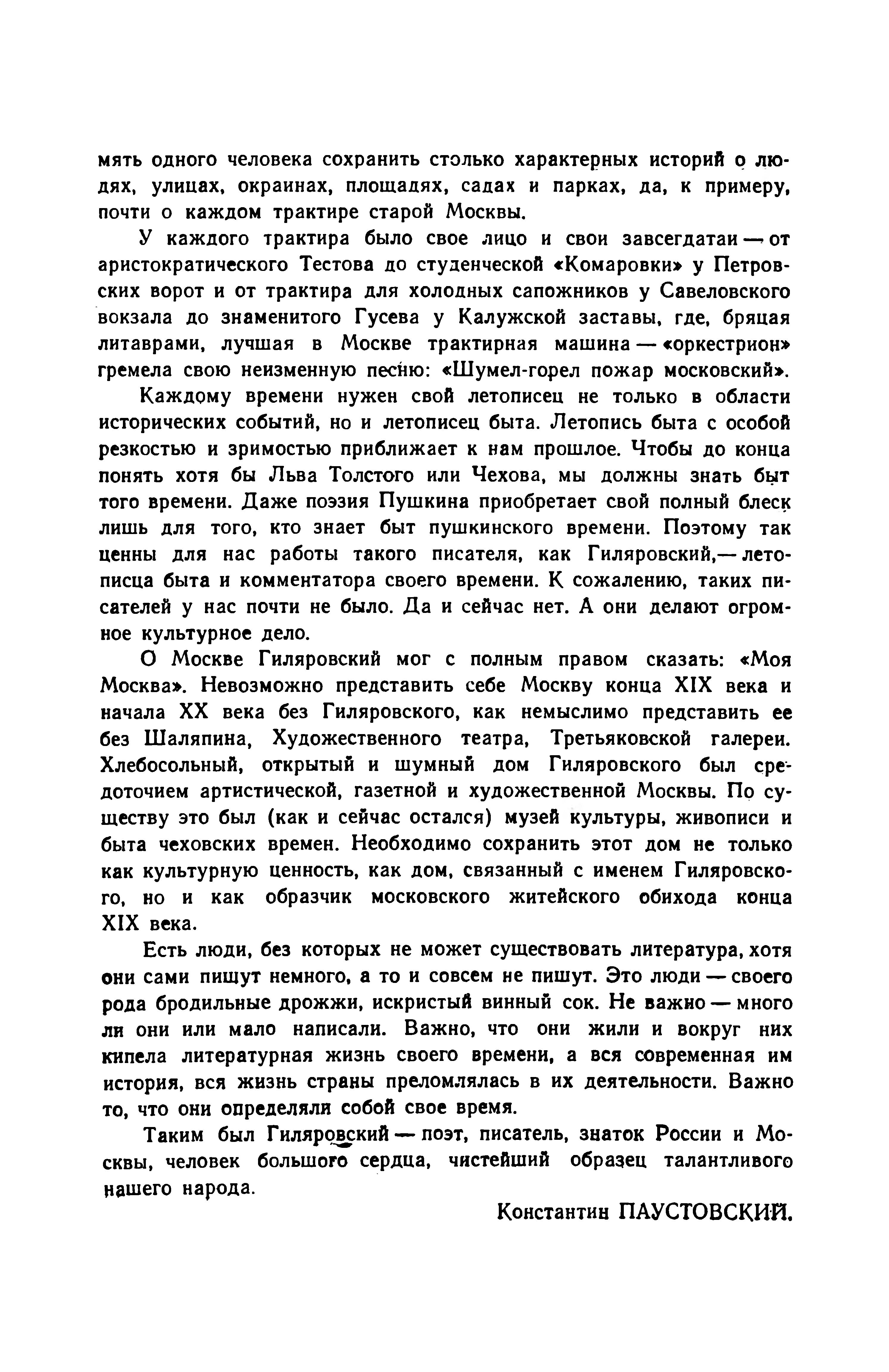 мять одного человека сохранить столько характерных историй о людях, улицах, окраинах, площадях, садах и парках, да, к примеру, почти о каждом трактире старой Москвы.

У каждого трактира было свое лицо и свои завсегдатаи — от аристократического Тестова до студенческой «Комаровки» у Петровских ворот и от трактира для холодных сапожников у Савеловского вокзала до знаменитого Гусева у Калужской заставы, где, бряцая литаврами, лучшая в Москве трактирная машина — «оркестрион» гремела свою неизменную песню: «Шумел-горел пожар московский».

Каждому времени нужен свой летописец не только в области исторических событий, но и летописец быта. Летопись быта с особой резкостью и зримостью приближает к нам прошлое. Чтобы до конца понять хотя бы Льва Толстого или Чехова, мы должны знать быт того времени. Даже поэзия Пушкина приобретает свой полный блеск лишь для того, кто знает быт пушкинского времени. Поэтому так ценны для нас работы такого писателя, как Гиляровский,— летописца быта и комментатора своего времени. К сожалению, таких писателей у нас почти не было. Да и сейчас нет. А они делают огромное культурное дело.

О Москве Гиляровский мог с полным правом сказать: «Моя Москва». Невозможно представить себе Москву конца XIX века и начала XX века без Гиляровского, как немыслимо представить ее без Шаляпина, Художественного театра, Третьяковской галереи. Хлебосольный, открытый и шумный дом Гиляровского был средоточием артистической, газетной и художественной Москвы. По существу это был (как и сейчас остался) музей культуры, живописи и быта чеховских времен. Необходимо сохранить этот дом не только как культурную ценность, как дом, связанный с именем Гиляровского, но и как образчик московского житейского обихода конца XIX века.

Есть люди, без которых не может существовать литература, хотя они сами пишут немного, а то и совсем не пишут. Это люди — своего рода бродильные дрожжи, искристый винный сок. Не важно — много ли они или мало написали. Важно, что они жили и вокруг них кипела литературная жизнь своего времени, а вся современная им история, вся жизнь страны преломлялась в их деятельности. Важно то, что они определяли собой свое время.

Таким был Гиляровский — поэт, писатель, знаток России и Москвы, человек большого сердца, чистейший образец талантливого нашего народа.

Константин ПАУСТОВСКИЙ.